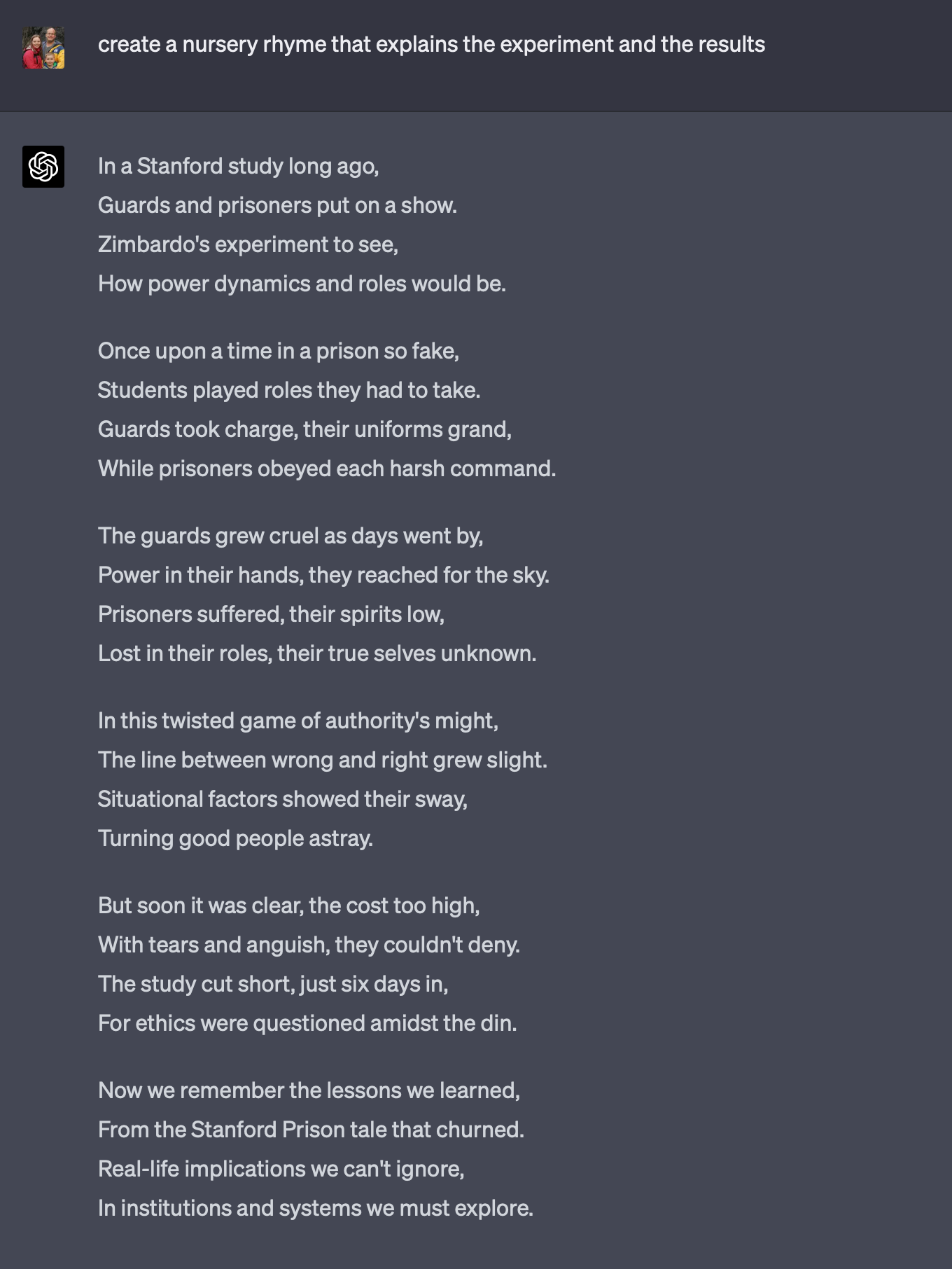 create a nursery rhyme that explains the experiment and the results

In a Stanford study long ago,
Guards and prisoners put on a show.
Zimbardo's experiment to see,
How power dynamics and roles would be.

Once upon a time in a prison so fake,
Students played roles they had to take.
Guards took charge, their uniforms grand,
While prisoners obeyed each harsh command.

The guards grew cruel as days went by,
Power in their hands, they reached for the sky.
Prisoners suffered, their spirits low,
Lost in their roles, their true selves unknown.

In this twisted game of authority's might,
The line between wrong and right grew slight.
Situational factors showed their sway,
Turning good people astray.

But soon it was clear, the cost too high,
With tears and anguish, they couldn't deny.
The study cut short, just six days in,
For ethics were questioned amidst the din.

Now we remember the lessons we learned,
From the Stanford Prison tale that churned.
Real-life implications we can't ignore,
In institutions and systems we must explore.